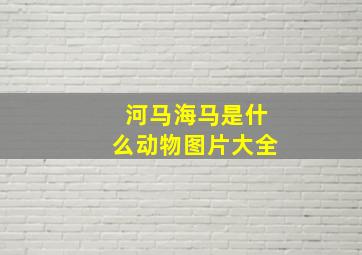 河马海马是什么动物图片大全